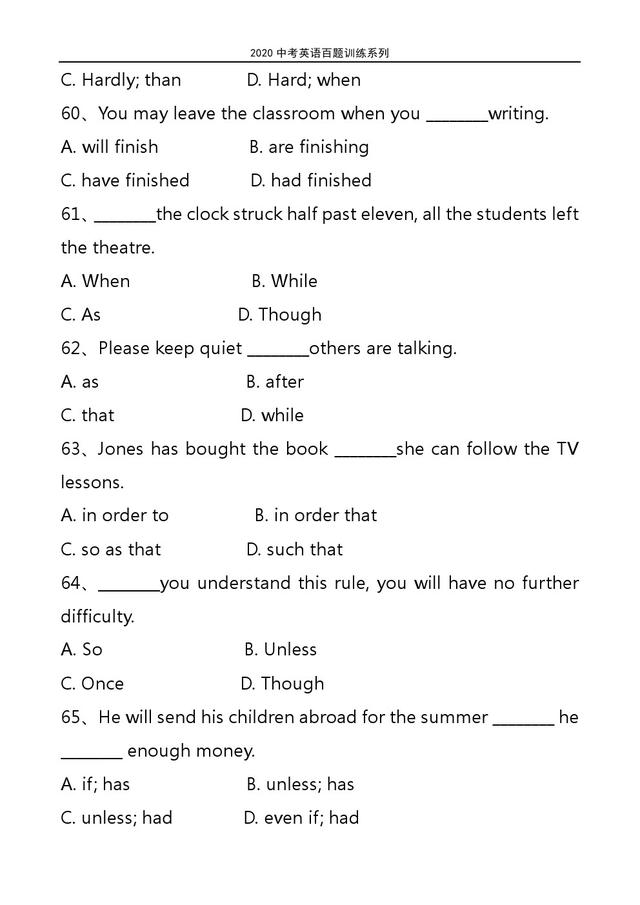 2020 中考英语百题训练系列

C. Hardly; than D. Hard; when

60、You may leave the classroom when you _______writing.

A. will finish B. are finishing

C. have finished D. had finished

61、_______the clock struck half past eleven, all the students left the theatre.

A. When B. While

C. As D. Though

62、Please keep quiet _______others are talking.

A. as B. after

C. that D. while

63、Jones has bought the book _______she can follow the TV lessons.

A. in order to B. in order that

C. so as that D. such that

64、_______you understand this rule, you will have no further difficulty.

A. So B. Unless

C. Once D. Though

65、He will send his children abroad for the summer _______ he _______ enough money.

A. if; has B. unless; has

C. unless; had D. even if; had